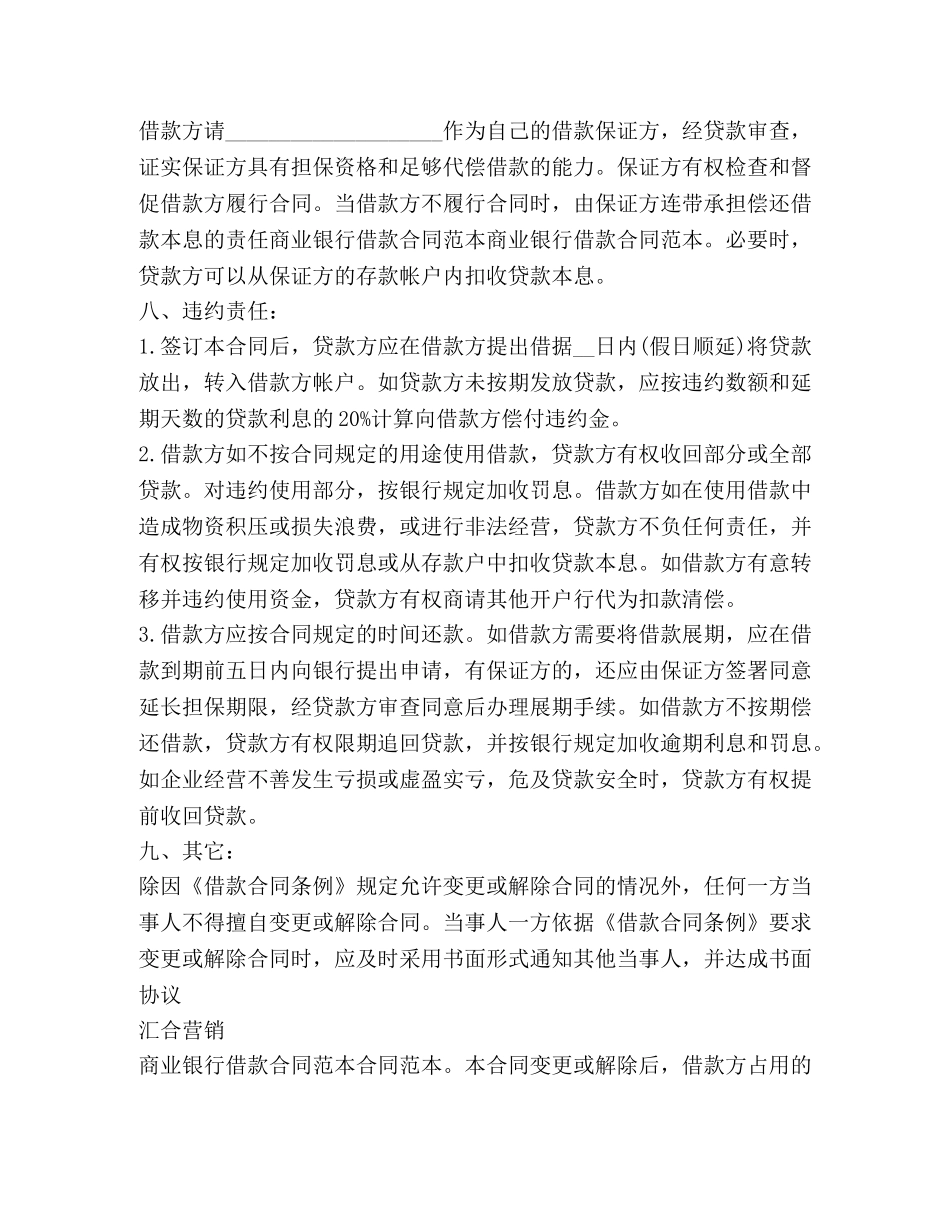 借款方请____________________作为自己的借款保证方，经贷款审查，证实保证方具有担保资格和足够代偿借款的能力。保证方有权检查和督促借款方履行合同。当借款方不履行合同时，由保证方连带承担偿还借款本息的责任商业银行借款合同范本商业银行借款合同范本。必要时，贷款方可以从保证方的存款帐户内扣收贷款本息。

八、违约责任：

1.签订本合同后，贷款方应在借款方提出借据__日内(假日顺延)将贷款放出，转入借款方帐户。如贷款方未按期发放贷款，应按违约数额和延期天数的贷款利息的20%计算向借款方偿付违约金。

2.借款方如不按合同规定的用途使用借款，贷款方有权收回部分或全部贷款。对违约使用部分，按银行规定加收罚息。借款方如在使用借款中造成物资积压或损失浪费，或进行非法经营，贷款方不负任何责任，并有权按银行规定加收罚息或从存款户中扣收贷款本息。如借款方有意转移并违约使用资金，贷款方有权商请其他开户行代为扣款清偿。

3.借款方应按合同规定的时间还款。如借款方需要将借款展期，应在借款到期前五日内向银行提出申请，有保证方的，还应由保证方签署同意延长担保期限，经贷款方审查同意后办理展期手续。如借款方不按期偿还借款，贷款方有权限期追回贷款，并按银行规定加收逾期利息和罚息。如企业经营不善发生亏损或虚盈实亏，危及贷款安全时，贷款方有权提前收回贷款。

九、其它：

除因《借款合同条例》规定允许变更或解除合同的情况外，任何一方当事人不得擅自变更或解除合同。当事人一方依据《借款合同条例》要求变更或解除合同时，应及时采用书面形式通知其他当事人，并达成书面协议

汇合营销

商业银行借款合同范本合同范本。本合同变更或解除后，借款方占用的